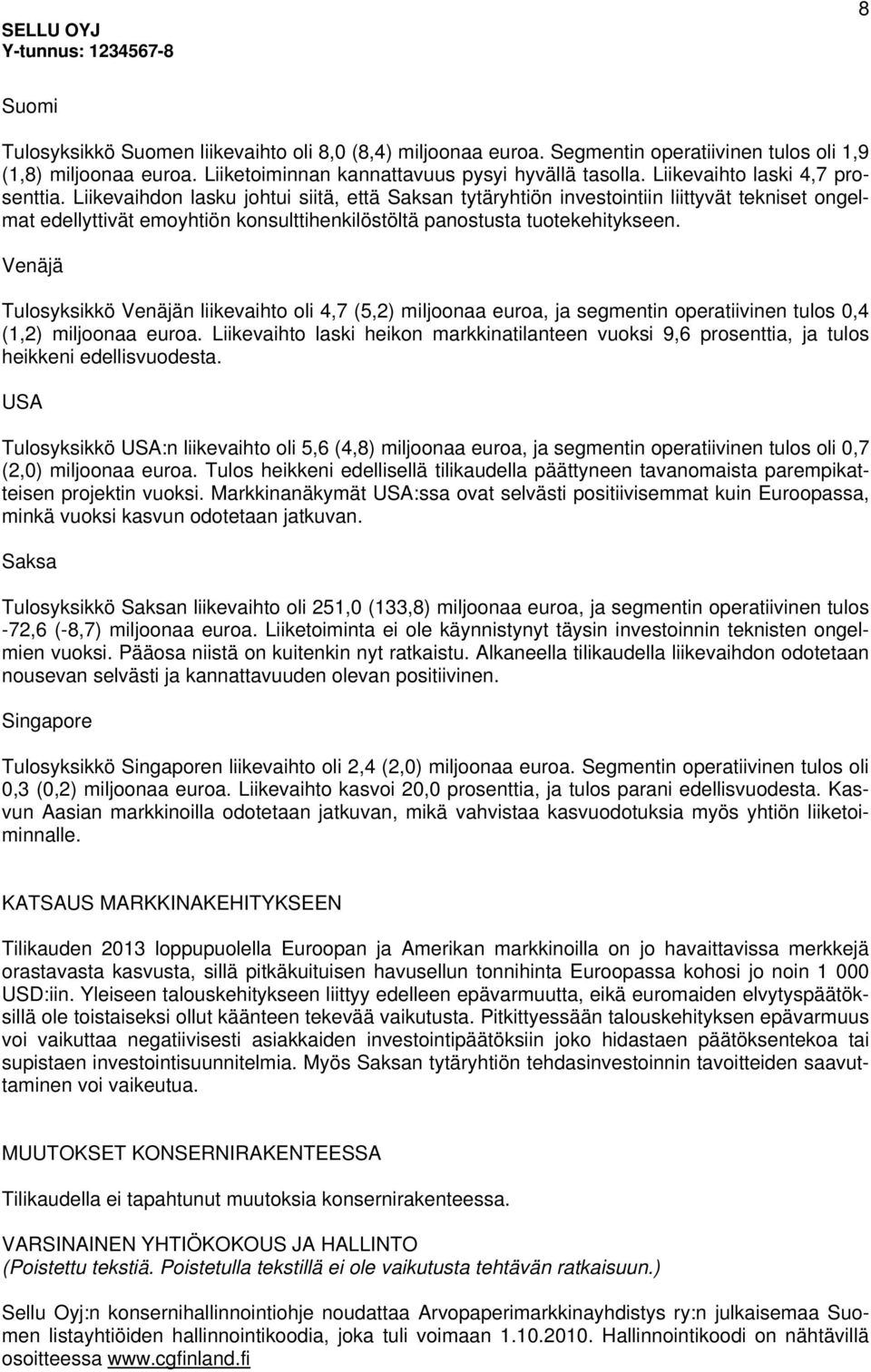 SELLU OYJ
Y-tunnus: 1234567-8

8

Suomi

Tulosyksikkö Suomen liikevaihto oli 8,0 (8,4) miljoonaa euroa. Segmentin operatiivinen tulos oli 1,9 (1,8) miljoonaa euroa. Liiketoiminnan kannattavuus pysyi hyvällä tasolla. Liikevaihto laski 4,7 prosenttia. Liikevaihdon lasku johtui siitä, että Saksan tytäryhtiön investointiin liittyvät tekniset ongelmat edellyttivät emoyhtiön konsulttihenkilöstöltä panostusta tuotekehitykseen.

Venäjä

Tulosyksikkö Venäjän liikevaihto oli 4,7 (5,2) miljoonaa euroa, ja segmentin operatiivinen tulos 0,4 (1,2) miljoonaa euroa. Liikevaihto laski heikon markkinatilanteen vuoksi 9,6 prosenttia, ja tulos heikkeni edellisvuodesta.

USA

Tulosyksikkö USA:n liikevaihto oli 5,6 (4,8) miljoonaa euroa, ja segmentin operatiivinen tulos oli 0,7 (2,0) miljoonaa euroa. Tulos heikkeni edellisellä tilikaudella päättyneen tavanomaista parempikatteisen projektin vuoksi. Markkinanäkymät USA:ssa ovat selvästi positiivisemmat kuin Euroopassa, minkä vuoksi kasvun odotetaan jatkuvan.

Saksa

Tulosyksikkö Saksan liikevaihto oli 251,0 (133,8) miljoonaa euroa, ja segmentin operatiivinen tulos -72,6 (-8,7) miljoonaa euroa. Liiketoiminta ei ole käynnistynyt täysin investoinnin teknisten ongelmien vuoksi. Pääosa niistä on kuitenkin nyt ratkaistu. Alkaneella tilikaudella liikevaihdon odotetaan nousevan selvästi ja kannattavuuden olevan positiivinen.

Singapore

Tulosyksikkö Singaporen liikevaihto oli 2,4 (2,0) miljoonaa euroa. Segmentin operatiivinen tulos oli 0,3 (0,2) miljoonaa euroa. Liikevaihto kasvoi 20,0 prosenttia, ja tulos parani edellisvuodesta. Kasvun Aasian markkinoilla odotetaan jatkuvan, mikä vahvistaa kasvuodotuksia myös yhtiön liiketoiminnalle.

KATSAUS MARKKINAKEHITYKSEEN

Tilikauden 2013 loppupuolella Euroopan ja Amerikan markkinoilla on jo havaittavissa merkkejä orastavasta kasvusta, sillä pitkäkuituisen havusellun tonnihinta Euroopassa kohosi jo noin 1 000 USD:iin. Yleiseen talouskehitykseen liittyy edelleen epävarmuutta, eikä euromaiden elvytyspäätöksillä ole toistaiseksi ollut käänteen tekevää vaikutusta. Pitkittyessään talouskehityksen epävarmuus voi vaikuttaa negatiivisesti asiakkaiden investointipäätöksiin joko hidastaen päätöksentekoa tai supistaen investointisuunnitelmia. Myös Saksan tytäryhtiön tehdasinvestoinnin tavoitteiden saavuttaminen voi vaikeutua.

MUUTOKSET KONSERNIRAKENTEESSA

Tilikaudella ei tapahtunut muutoksia konsernirakenteessa.

VARSINAINEN YHTIÖKOKOUS JA HALLINTO
(Poistettu tekstiä. Poistetulla tekstillä ei ole vaikutusta tehtävän ratkaisuun.)

Sellu Oyj:n konsernihallinnointiohje noudattaa Arvopaperimarkkinayhdistys ry:n julkaisemaa Suomen listayhtiöiden hallinnointikoodia, joka tuli voimaan 1.10.2010. Hallinnointikoodi on nähtävillä osoitteessa www.cgfinland.fi